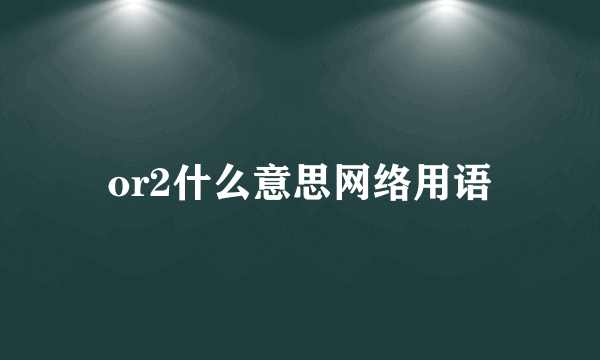 or2什么意思网络用语